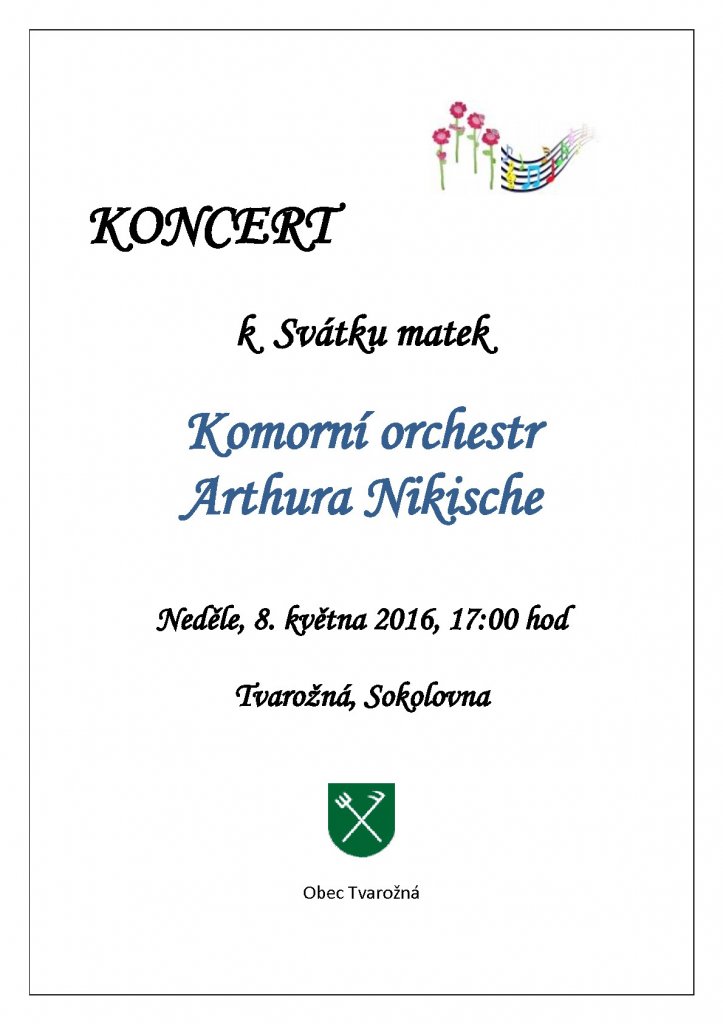 KONCERT

k Svátku matek

Komorní orchestr
Arthura Nikische

Neděle, 8. května 2016, 17:00 hod

Tvarožná, Sokolovna

Obec Tvarožná